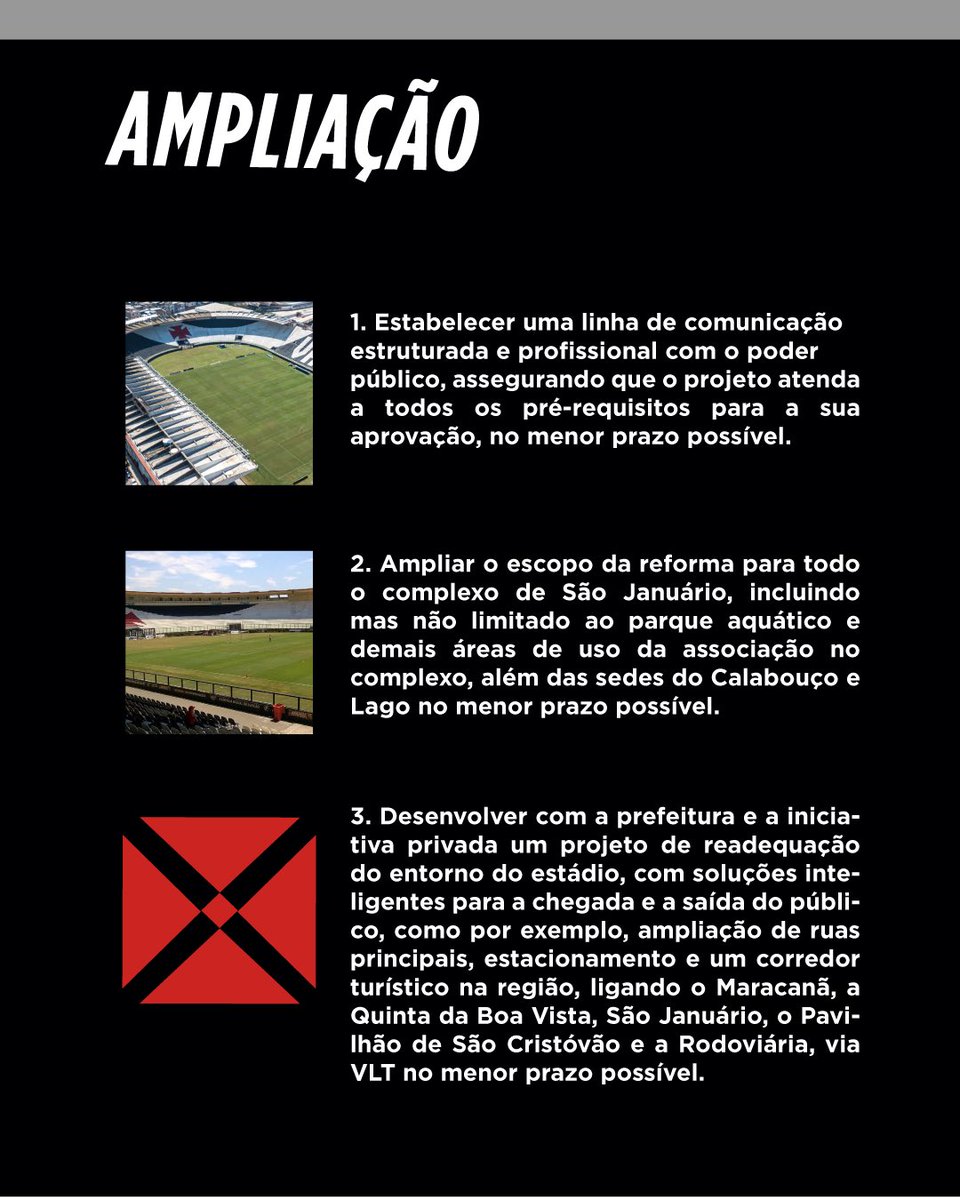 AMPLIAÇÃO

1. Estabelecer uma linha de comunicação estruturada e profissional com o poder público, assegurando que o projeto atenda a todos os pré-requisitos para a sua aprovação, no menor prazo possível.

2. Ampliar o escopo da reforma para todo o complexo de São Januário, incluindo mas não limitado ao parque aquático e demais áreas de uso da associação no complexo, além das sedes do Calabouço e Lago no menor prazo possível.

3. Desenvolver com a prefeitura e a iniciativa privada um projeto de readequação do entorno do estádio, com soluções inteligentes para a chegada e a saída do público, como por exemplo, ampliação de ruas principais, estacionamento e um corredor turístico na região, ligando o Maracanã, a Quinta da Boa Vista, São Januário, o Pavilhão de São Cristóvão e a Rodoviária, via VLT no menor prazo possível.